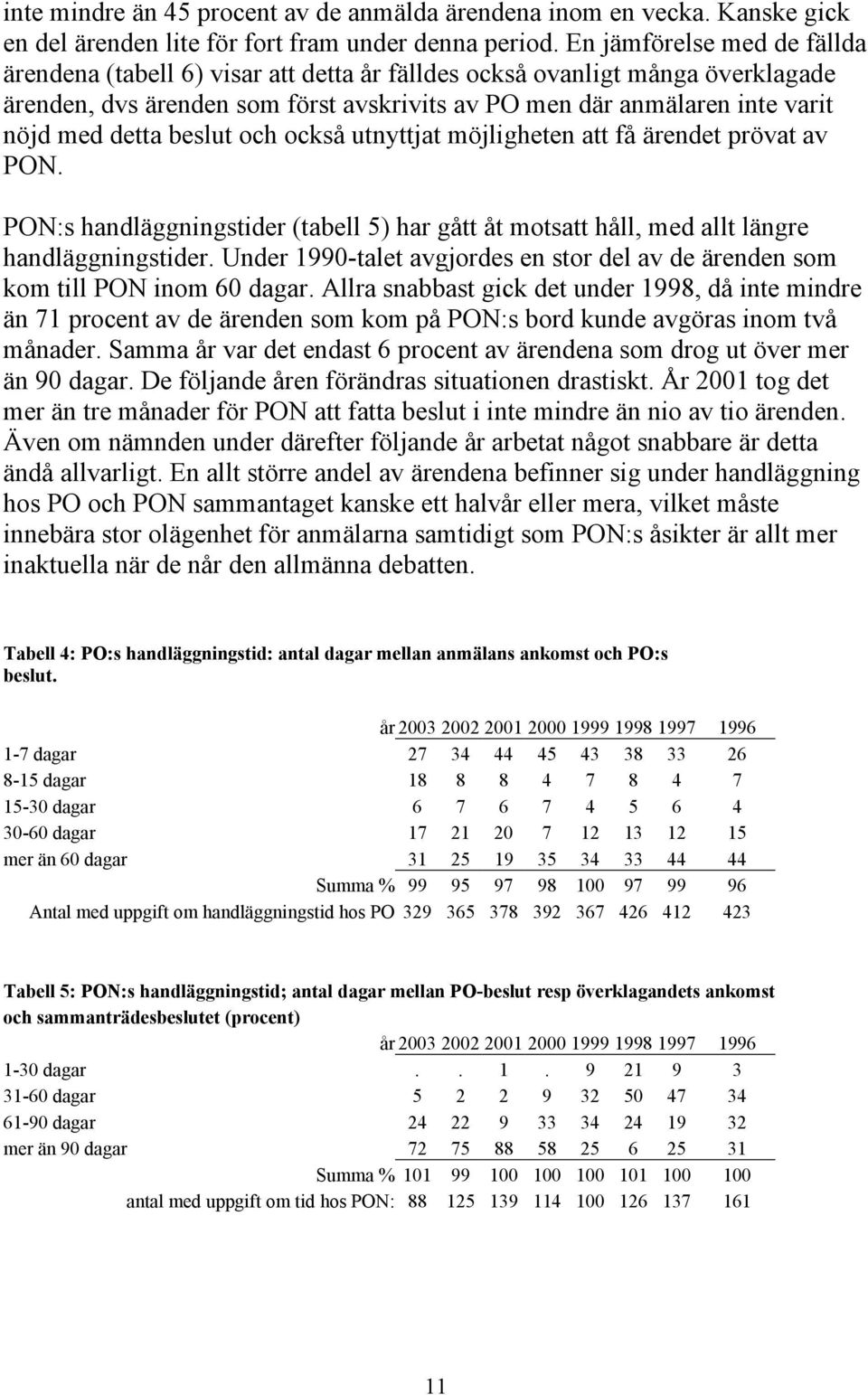 inte mindre än 45 procent av de anmälda ärendena inom en vecka. Kanske gick en del ärenden lite för fort fram under denna period. En jämförelse med de fällda ärendena (tabell 6) visar att detta år fälldes också ovanligt många överklagade ärenden, dvs ärenden som först avskrivits av PO men där anmälaren inte varit nöjd med detta beslut och också utnyttjat möjligheten att få ärendet prövat av PON.

PON:s handläggningstider (tabell 5) har gått åt motsatt håll, med allt längre handläggningstider. Under 1990-talet avgjordes en stor del av de ärenden som kom till PON inom 60 dagar. Allra snabbast gick det under 1998, då inte mindre än 71 procent av de ärenden som kom på PON:s bord kunde avgöras inom två månader. Samma år var det endast 6 procent av ärendena som drog ut över mer än 90 dagar. De följande åren förändras situationen drastiskt. År 2001 tog det mer än tre månader för PON att fatta beslut i inte mindre än nio av tio ärenden. Även om nämnden under därefter följande år arbetat något snabbare är detta ändå allvarligt. En allt större andel av ärendena befinner sig under handläggning hos PO och PON sammantaget kanske ett halvår eller mera, vilket måste innebära stor olägenhet för anmälarna samtidigt som PON:s åsikter är allt mer inaktuella när de når den allmänna debatten.

Tabell 4: PO:s handläggningstid: antal dagar mellan anmälans ankomst och PO:s beslut.

| år | 2003 | 2002 | 2001 | 2000 | 1999 | 1998 | 1997 | 1996 |
|---|---|---|---|---|---|---|---|---|
| 1-7 dagar | 27 | 34 | 44 | 45 | 43 | 38 | 33 | 26 |
| 8-15 dagar | 18 | 8 | 8 | 4 | 7 | 8 | 4 | 7 |
| 15-30 dagar | 6 | 7 | 6 | 7 | 4 | 5 | 6 | 4 |
| 30-60 dagar | 17 | 21 | 20 | 7 | 12 | 13 | 12 | 15 |
| mer än 60 dagar | 31 | 25 | 19 | 35 | 34 | 33 | 44 | 44 |
| Summa % | 99 | 95 | 97 | 98 | 100 | 97 | 99 | 96 |
| Antal med uppgift om handläggningstid hos PO | 329 | 365 | 378 | 392 | 367 | 426 | 412 | 423 |

Tabell 5: PON:s handläggningstid; antal dagar mellan PO-beslut resp överklagandets ankomst och sammanträdesbeslutet (procent)

| år | 2003 | 2002 | 2001 | 2000 | 1999 | 1998 | 1997 | 1996 |
|---|---|---|---|---|---|---|---|---|
| 1-30 dagar | . | . | 1 | . | 9 | 21 | 9 | 3 |
| 31-60 dagar | 5 | 2 | 2 | 9 | 32 | 50 | 47 | 34 |
| 61-90 dagar | 24 | 22 | 9 | 33 | 34 | 24 | 19 | 32 |
| mer än 90 dagar | 72 | 75 | 88 | 58 | 25 | 6 | 25 | 31 |
| Summa % | 101 | 99 | 100 | 100 | 100 | 101 | 100 | 100 |
| antal med uppgift om tid hos PON: | 88 | 125 | 139 | 114 | 100 | 126 | 137 | 161 |

11